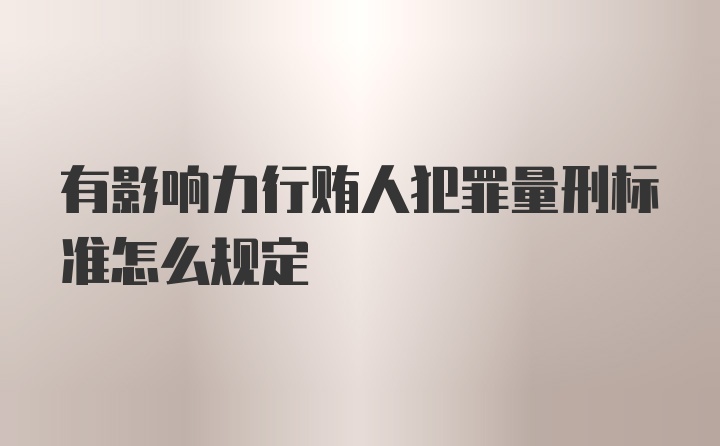 有影响力行贿人犯罪量刑标准怎么规定